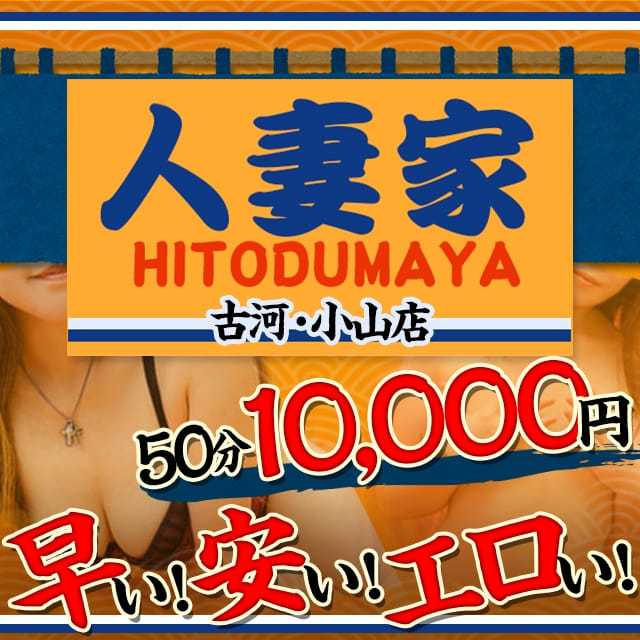 人妻家
HITODUMAYA
古河・小山店

50分10,000円

早い!安い!エロい!